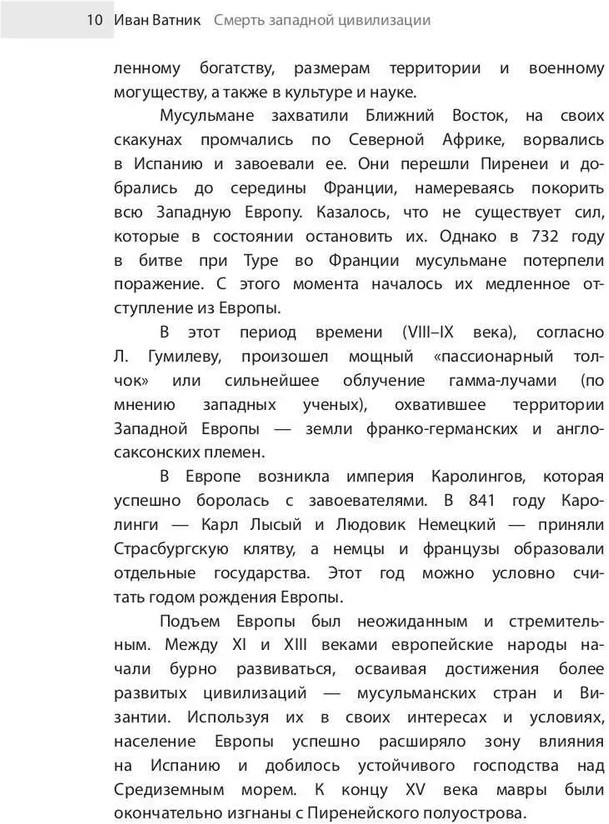 10 Иван Ватник Смерть западной цивилизации

ленному богатству, размерам территории и военному могуществу, а также в культуре и науке.

Мусульмане захватили Ближний Восток, на своих скакунах промчались по Северной Африке, ворвались в Испанию и завоевали ее. Они перешли Пиренеи и добрались до середины Франции, намереваясь покорить всю Западную Европу. Казалось, что не существует сил, которые в состоянии остановить их. Однако в 732 году в битве при Туре во Франции мусульмане потерпели поражение. С этого момента началось их медленное отступление из Европы.

В этот период времени (VIII–IX века), согласно Л. Гумилеву, произошел мощный «пассионарный толчок» или сильнейшее облучение гамма-лучами (по мнению западных ученых), охватившее территории Западной Европы — земли франко-германских и англосаксонских племен.

В Европе возникла империя Каролингов, которая успешно боролась с завоевателями. В 841 году Каролинги — Карл Лысый и Людовик Немецкий — приняли Страсбургскую клятву, а немцы и французы образовали отдельные государства. Этот год можно условно считать годом рождения Европы.

Подъем Европы был неожиданным и стремительным. Между XI и XIII веками европейские народы начали бурно развиваться, осваивая достижения более развитых цивилизаций — мусульманских стран и Византии. Используя их в своих интересах и условиях, население Европы успешно расширяло зону влияния на Испанию и добилось устойчивого господства над Средиземным морем. К концу XV века мавры были окончательно изгнаны с Пиренейского полуострова.